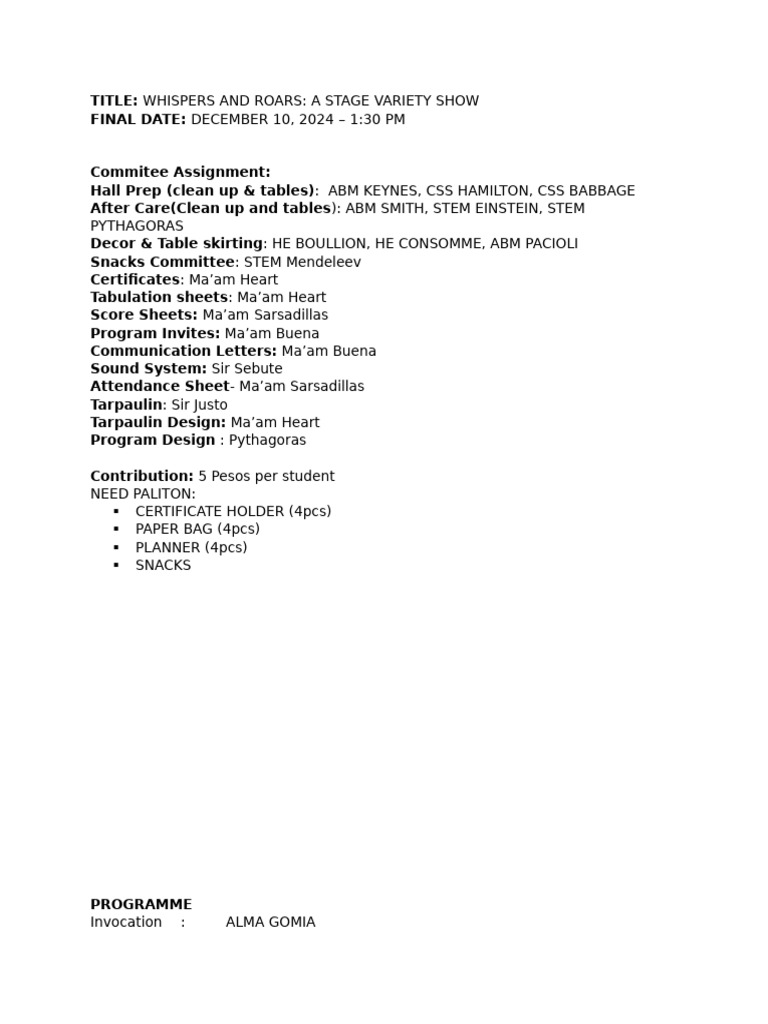 TITLE: WHISPERS AND ROARS: A STAGE VARIETY SHOW
FINAL DATE: DECEMBER 10, 2024 – 1:30 PM

Commitee Assignment:
Hall Prep (clean up & tables): ABM KEYNES, CSS HAMILTON, CSS BABBAGE
After Care(Clean up and tables): ABM SMITH, STEM EINSTEIN, STEM PYTHAGORAS
Decor & Table skirting: HE BOULLION, HE CONSOMME, ABM PACIOLI
Snacks Committee: STEM Mendeleev
Certificates: Ma'am Heart
Tabulation sheets: Ma'am Heart
Score Sheets: Ma'am Sarsadillas
Program Invites: Ma'am Buena
Communication Letters: Ma'am Buena
Sound System: Sir Sebute
Attendance Sheet- Ma'am Sarsadillas
Tarpaulin: Sir Justo
Tarpaulin Design: Ma'am Heart
Program Design : Pythagoras

Contribution: 5 Pesos per student
NEED PALITON:
▪ CERTIFICATE HOLDER (4pcs)
▪ PAPER BAG (4pcs)
▪ PLANNER (4pcs)
▪ SNACKS

PROGRAMME
Invocation : ALMA GOMIA